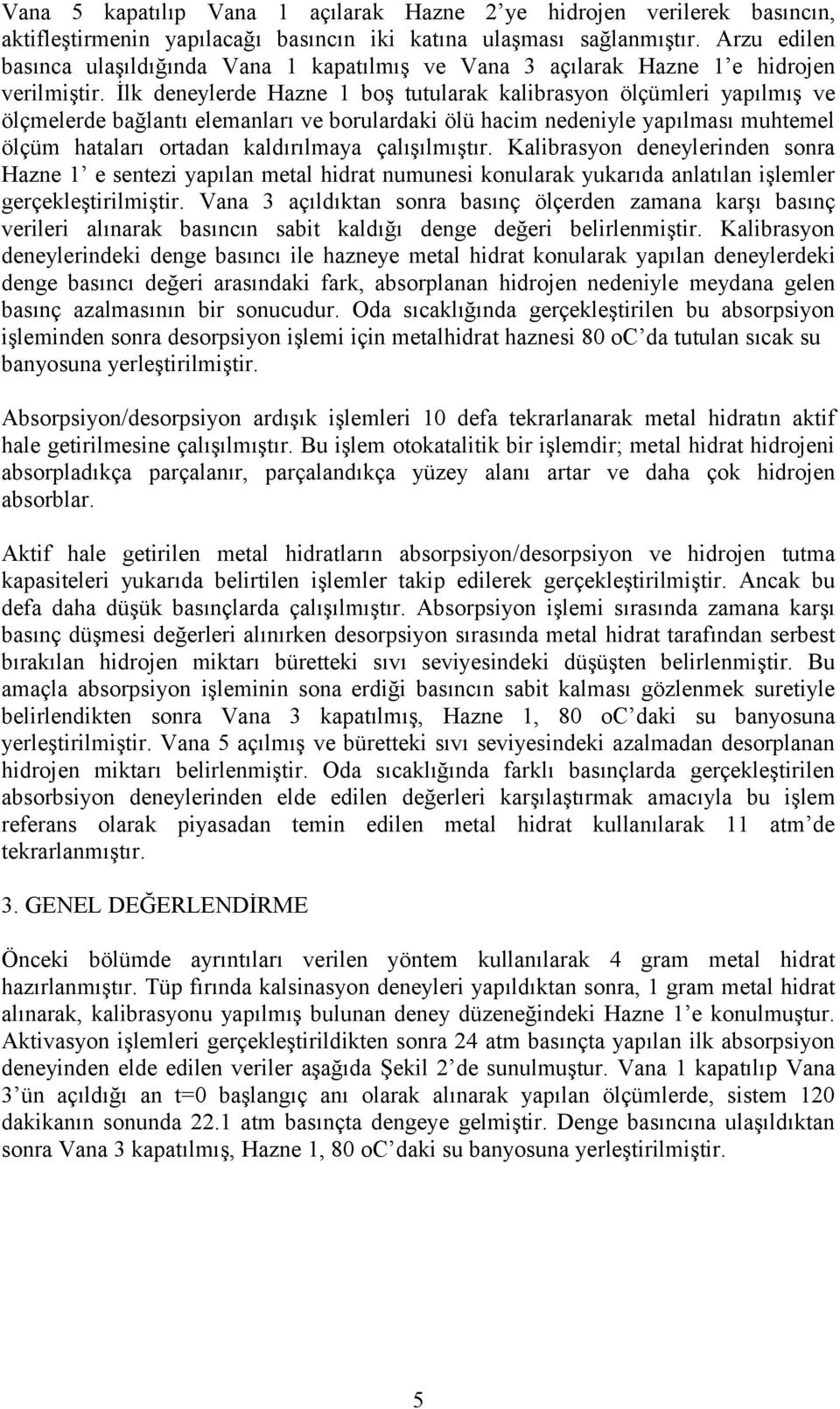 Vana 5 kapatılıp Vana 1 açılarak Hazne 2'ye hidrojen verilerek basıncın, aktifleştirmenin yapılacağı basıncın iki katına ulaşması sağlanmıştır. Arzu edilen basınca ulaşıldığında Vana 1 kapatılmış ve Vana 3 açılarak Hazne 1'e hidrojen verilmiştir. İlk deneylerde Hazne 1 boş tutularak kalibrasyon ölçümleri yapılmış ve ölçmelerde bağlantı elemanları ve borulardaki ölü hacim nedeniyle yapılması muhtemel ölçüm hataları ortadan kaldırılmaya çalışılmıştır. Kalibrasyon deneylerinden sonra Hazne 1' e sentezi yapılan metal hidrat numunesi konularak yukarıda anlatılan işlemler gerçekleştirilmiştir. Vana 3 açıldıktan sonra basınç ölçerden zamana karşı basınç verileri alınarak basıncın sabit kaldığı denge değeri belirlenmiştir. Kalibrasyon deneylerindeki denge basıncı ile hazneye metal hidrat konularak yapılan deneylerdeki denge basıncı değeri arasındaki fark, absorplanan hidrojen nedeniyle meydana gelen basınç azalmasının bir sonucudur. Oda sıcaklığında gerçekleştirilen bu absorpsiyon işleminden sonra desorpsiyon işlemi için metalhidrat haznesi 80 oC'da tutulan sıcak su banyosuna yerleştirilmiştir.

Absorpsiyon/desorpsiyon ardışık işlemleri 10 defa tekrarlanarak metal hidratın aktif hale getirilmesine çalışılmıştır. Bu işlem otokatalitik bir işlemdir; metal hidrat hidrojeni absorpladıkça parçalanır, parçalandıkça yüzey alanı artar ve daha çok hidrojen absorblar.

Aktif hale getirilen metal hidratların absorpsiyon/desorpsiyon ve hidrojen tutma kapasiteleri yukarıda belirtilen işlemler takip edilerek gerçekleştirilmiştir. Ancak bu defa daha düşük basınçlarda çalışılmıştır. Absorpsiyon işlemi sırasında zamana karşı basınç düşmesi değerleri alınırken desorpsiyon sırasında metal hidrat tarafından serbest bırakılan hidrojen miktarı büretteki sıvı seviyesindeki düşüşten belirlenmiştir. Bu amaçla absorpsiyon işleminin sona erdiği basıncın sabit kalması gözlenmek suretiyle belirlendikten sonra Vana 3 kapatılmış, Hazne 1, 80 oC'daki su banyosuna yerleştirilmiştir. Vana 5 açılmış ve büretteki sıvı seviyesindeki azalmadan desorplanan hidrojen miktarı belirlenmiştir. Oda sıcaklığında farklı basınçlarda gerçekleştirilen absorbsiyon deneylerinden elde edilen değerleri karşılaştırmak amacıyla bu işlem referans olarak piyasadan temin edilen metal hidrat kullanılarak 11 atm'de tekrarlanmıştır.

3. GENEL DEĞERLENDİRME

Önceki bölümde ayrıntıları verilen yöntem kullanılarak 4 gram metal hidrat hazırlanmıştır. Tüp fırında kalsinasyon deneyleri yapıldıktan sonra, 1 gram metal hidrat alınarak, kalibrasyonu yapılmış bulunan deney düzeneğindeki Hazne 1'e konulmuştur. Aktivasyon işlemleri gerçekleştirildikten sonra 24 atm basınçta yapılan ilk absorpsiyon deneyinden elde edilen veriler aşağıda Şekil 2'de sunulmuştur. Vana 1 kapatılıp Vana 3'ün açıldığı an t=0 başlangıç anı olarak alınarak yapılan ölçümlerde, sistem 120 dakikanın sonunda 22.1 atm basınçta dengeye gelmiştir. Denge basıncına ulaşıldıktan sonra Vana 3 kapatılmış, Hazne 1, 80 oC'daki su banyosuna yerleştirilmiştir.

5